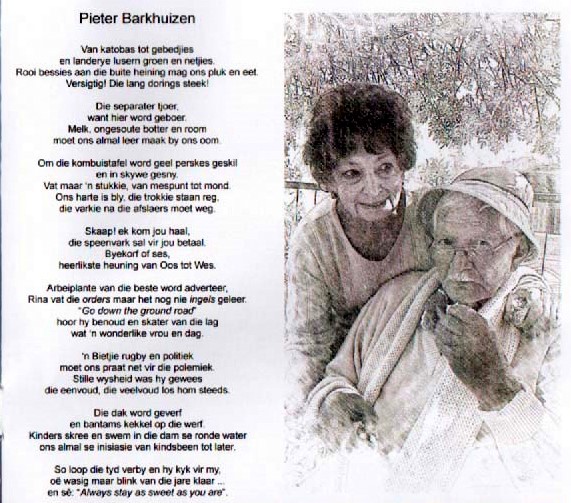 Pieter Barkhuizen

Van katobas tot gebedjies
en landerye lusern groen en netjies.
Rooi bessies aan die buite heining mag ons pluk en eet.
Versigtig! Die lang dorings steek!

Die separater tjoer,
want hier word geboer.
Melk, ongesoute botter en room
moet ons almal leer maak by ons oom.

Om die kombuistafel word geel perskes geskil
en in skywe gesny.
Vat maar 'n stukkie, van mespunt tot mond.
Ons harte is bly, die trokkie staan reg,
die varkie na die afslaers moet weg.

Skaap! ek kom jou haal,
die speenvark sal vir jou betaal.
Byekorf of ses,
heerlikste heuning van Oos tot Wes.

Arbeiplante van die beste word adverteer,
Rina vat die orders maar het nog nie ingels geleer.
"Go down the ground road"
hoor hy benoud en skater van die lag
wat 'n wonderlike vrou en dag.

'n Bietjie rugby en politiek
moet ons praat net vir die polemiek.
Stille wysheid was hy gewees
die eenvoud, die veelvoud los hom steeds.

Die dak word geverf
en bantams kekkel op die werf.
Kinders skree en swem in die dam se ronde water
ons almal se inisiasie van kindsbeen tot later.

So loop die tyd verby en hy kyk vir my,
oë wasig maar blink van die jare klaar ...
en sê: "Always stay as sweet as you are".